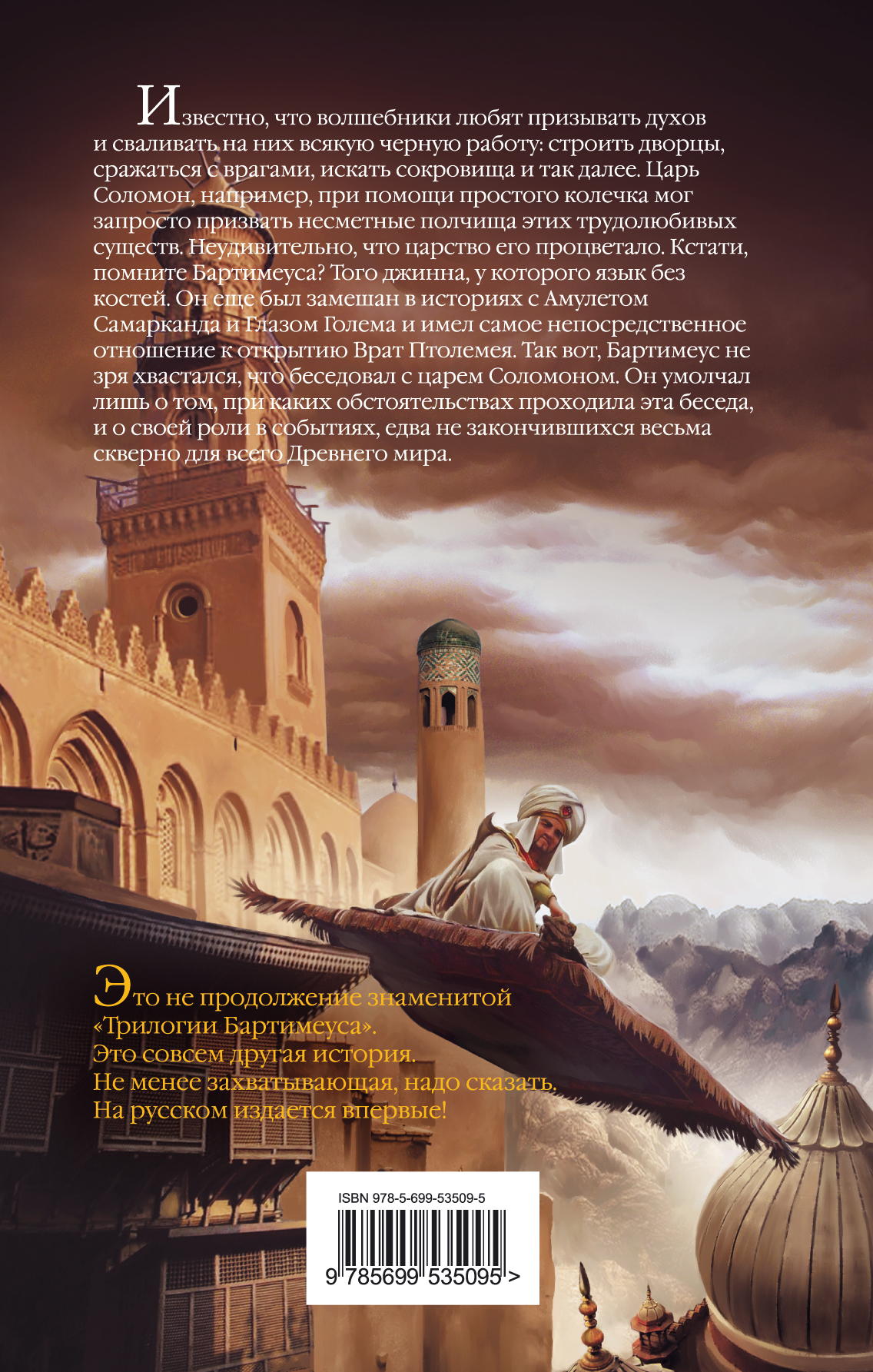 Известно, что волшебники любят призывать духов и сваливать на них всякую черную работу: строить дворцы, сражаться с врагами, искать сокровища и так далее. Царь Соломон, например, при помощи простого колечка мог запросто призвать несметные полчища этих трудолюбивых существ. Неудивительно, что царство его процветало. Кстати, помните Бартимеуса? Того джинна, у которого язык без костей. Он еще был замешан в историях с Амулетом Самарканда и Глазом Голема и имел самое непосредственное отношение к открытию Врат Птолемея. Так вот, Бартимеус не зря хвастался, что беседовал с царем Соломоном. Он умолчал лишь о том, при каких обстоятельствах проходила эта беседа, и о своей роли в событиях, едва не закончившихся весьма скверно для всего Древнего мира.

Это не продолжение знаменитой «Трилогии Бартимеуса».
Это совсем другая история.
Не менее захватывающая, надо сказать.
На русском издается впервые!

ISBN 978-5-699-53509-5

9 785699 535095 >